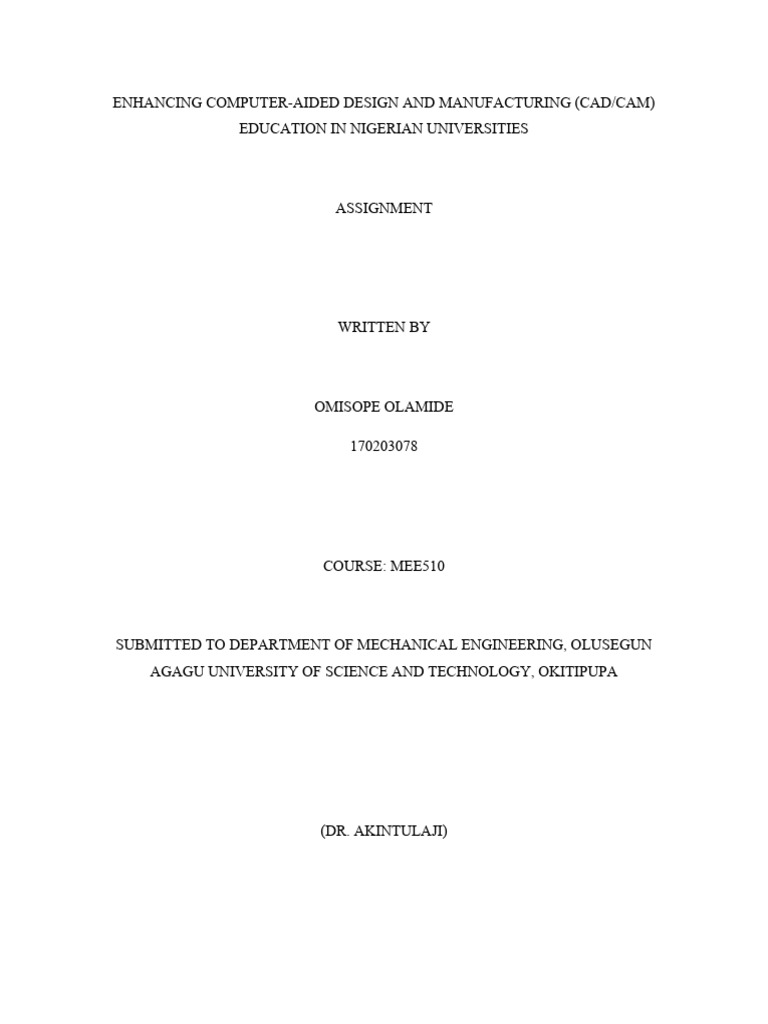 ENHANCING COMPUTER-AIDED DESIGN AND MANUFACTURING (CAD/CAM) EDUCATION IN NIGERIAN UNIVERSITIES

ASSIGNMENT

WRITTEN BY

OMISOPE OLAMIDE

170203078

COURSE: MEE510

SUBMITTED TO DEPARTMENT OF MECHANICAL ENGINEERING, OLUSEGUN AGAGU UNIVERSITY OF SCIENCE AND TECHNOLOGY, OKITIPUPA

(DR. AKINTULAJI)